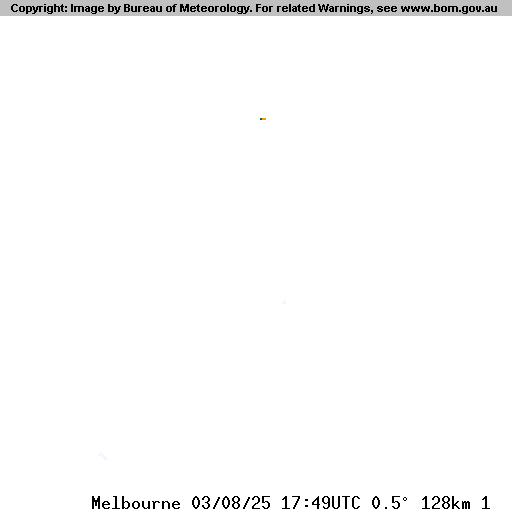 Copyright: Image by Bureau of Meteorology. For related Warnings, see www.bom.gov.au

Melbourne 03/08/25 17:49UTC 0.5° 128km 1